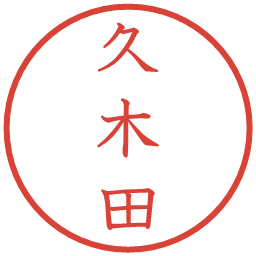 久木田